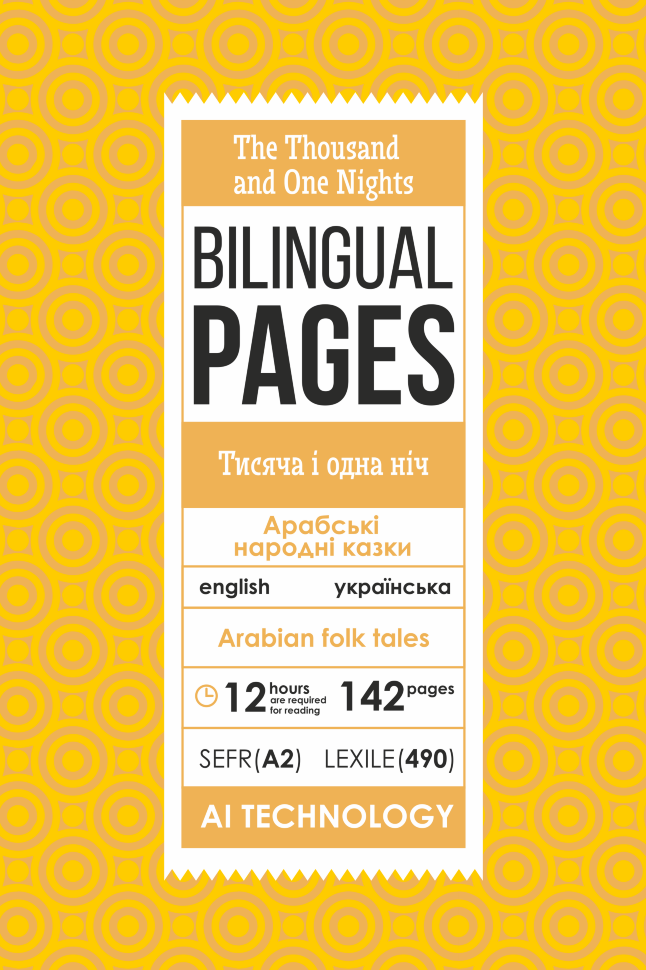 The Thousand and One Nights

BILINGUAL PAGES

Тисяча і одна ніч

Арабські народні казки

english українська

Arabian folk tales

12 hours are required for reading 142 pages

SEFR(A2) LEXILE(490)

AI TECHNOLOGY